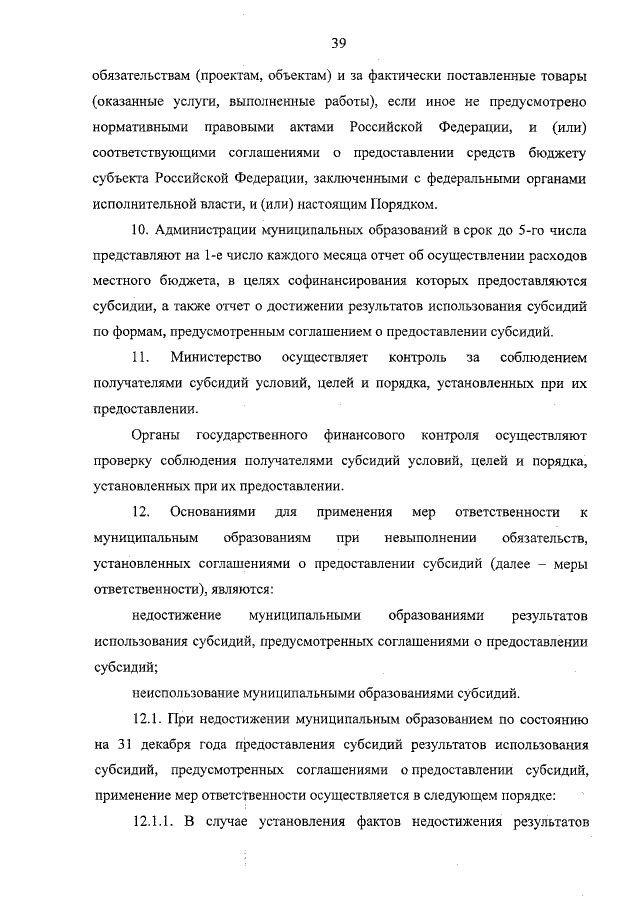 39

обязательствам (проектам, объектам) и за фактически поставленные товары (оказанные услуги, выполненные работы), если иное не предусмотрено нормативными правовыми актами Российской Федерации, и (или) соответствующими соглашениями о предоставлении средств бюджету субъекта Российской Федерации, заключенными с федеральными органами исполнительной власти, и (или) настоящим Порядком.

10. Администрации муниципальных образований в срок до 5-го числа представляют на 1-е число каждого месяца отчет об осуществлении расходов местного бюджета, в целях софинансирования которых предоставляются субсидии, а также отчет о достижении результатов использования субсидий по формам, предусмотренным соглашением о предоставлении субсидий.

11. Министерство осуществляет контроль за соблюдением получателями субсидий условий, целей и порядка, установленных при их предоставлении.

Органы государственного финансового контроля осуществляют проверку соблюдения получателями субсидий условий, целей и порядка, установленных при их предоставлении.

12. Основаниями для применения мер ответственности к муниципальным образованиям при невыполнении обязательств, установленных соглашениями о предоставлении субсидий (далее – меры ответственности), являются:

недостижение муниципальными образованиями результатов использования субсидий, предусмотренных соглашениями о предоставлении субсидий;

неиспользование муниципальными образованиями субсидий.

12.1. При недостижении муниципальным образованием по состоянию на 31 декабря года предоставления субсидий результатов использования субсидий, предусмотренных соглашениями о предоставлении субсидий, применение мер ответственности осуществляется в следующем порядке:

12.1.1. В случае установления фактов недостижения результатов